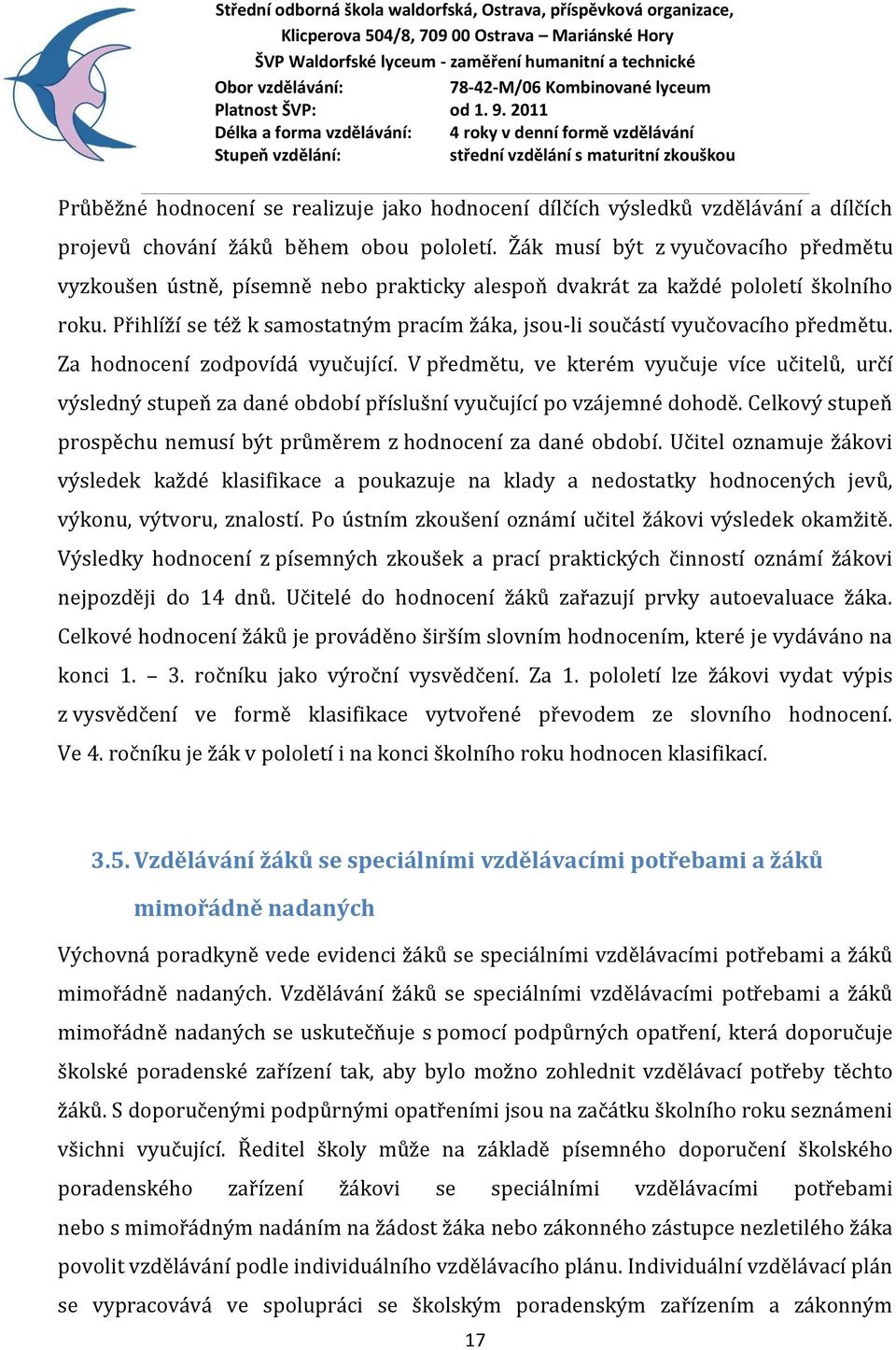 Střední odborná škola waldorfská, Ostrava, příspěvková organizace,
Klicperova 504/8, 709 00 Ostrava – Mariánské Hory
ŠVP Waldorfské lyceum - zaměření humanitní a technické

| Obor vzdělávání: | 78-42-M/06 Kombinované lyceum |
|---|---|
| Platnost ŠVP: | od 1. 9. 2011 |
| Délka a forma vzdělávání: | 4 roky v denní formě vzdělávání |
| Stupeň vzdělání: | střední vzdělání s maturitní zkouškou |

Průběžné hodnocení se realizuje jako hodnocení dílčích výsledků vzdělávání a dílčích projevů chování žáků během obou pololetí. Žák musí být z vyučovacího předmětu vyzkoušen ústně, písemně nebo prakticky alespoň dvakrát za každé pololetí školního roku. Přihlíží se též k samostatným pracím žáka, jsou-li součástí vyučovacího předmětu. Za hodnocení zodpovídá vyučující. V předmětu, ve kterém vyučuje více učitelů, určí výsledný stupeň za dané období příslušní vyučující po vzájemné dohodě. Celkový stupeň prospěchu nemusí být průměrem z hodnocení za dané období. Učitel oznamuje žákovi výsledek každé klasifikace a poukazuje na klady a nedostatky hodnocených jevů, výkonu, výtvoru, znalostí. Po ústním zkoušení oznámí učitel žákovi výsledek okamžitě. Výsledky hodnocení z písemných zkoušek a prací praktických činností oznámí žákovi nejpozději do 14 dnů. Učitelé do hodnocení žáků zařazují prvky autoevaluace žáka. Celkové hodnocení žáků je prováděno širším slovním hodnocením, které je vydáváno na konci 1. – 3. ročníku jako výroční vysvědčení. Za 1. pololetí lze žákovi vydat výpis z vysvědčení ve formě klasifikace vytvořené převodem ze slovního hodnocení. Ve 4. ročníku je žák v pololetí i na konci školního roku hodnocen klasifikací.

3.5. Vzdělávání žáků se speciálními vzdělávacími potřebami a žáků mimořádně nadaných

Výchovná poradkyně vede evidenci žáků se speciálními vzdělávacími potřebami a žáků mimořádně nadaných. Vzdělávání žáků se speciálními vzdělávacími potřebami a žáků mimořádně nadaných se uskutečňuje s pomocí podpůrných opatření, která doporučuje školské poradenské zařízení tak, aby bylo možno zohlednit vzdělávací potřeby těchto žáků. S doporučenými podpůrnými opatřeními jsou na začátku školního roku seznámeni všichni vyučující. Ředitel školy může na základě písemného doporučení školského poradenského zařízení žákovi se speciálními vzdělávacími potřebami nebo s mimořádným nadáním na žádost žáka nebo zákonného zástupce nezletilého žáka povolit vzdělávání podle individuálního vzdělávacího plánu. Individuální vzdělávací plán se vypracovává ve spolupráci se školským poradenským zařízením a zákonným

17